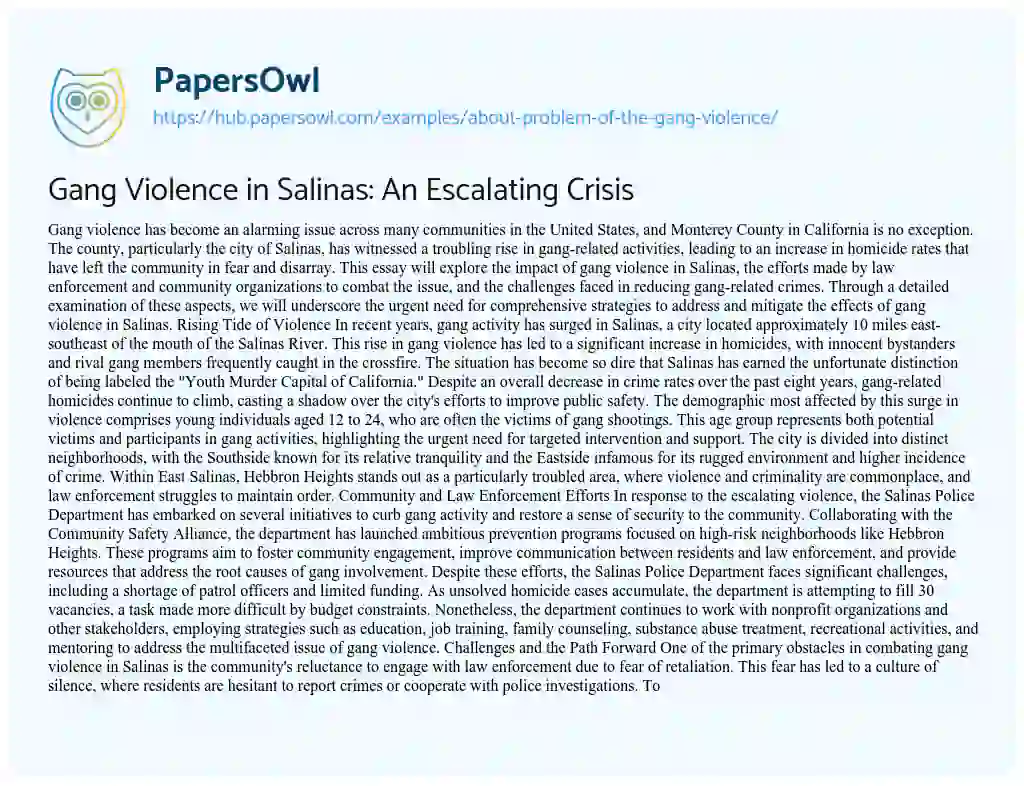 PapersOwl

https://hub.papersowl.com/examples/about-problem-of-the-gang-violence/

Gang Violence in Salinas: An Escalating Crisis

Gang violence has become an alarming issue across many communities in the United States, and Monterey County in California is no exception. The county, particularly the city of Salinas, has witnessed a troubling rise in gang-related activities, leading to an increase in homicide rates that have left the community in fear and disarray. This essay will explore the impact of gang violence in Salinas, the efforts made by law enforcement and community organizations to combat the issue, and the challenges faced in reducing gang-related crimes. Through a detailed examination of these aspects, we will underscore the urgent need for comprehensive strategies to address and mitigate the effects of gang violence in Salinas. Rising Tide of Violence In recent years, gang activity has surged in Salinas, a city located approximately 10 miles east-southeast of the mouth of the Salinas River. This rise in gang violence has led to a significant increase in homicides, with innocent bystanders and rival gang members frequently caught in the crossfire. The situation has become so dire that Salinas has earned the unfortunate distinction of being labeled the "Youth Murder Capital of California." Despite an overall decrease in crime rates over the past eight years, gang-related homicides continue to climb, casting a shadow over the city's efforts to improve public safety. The demographic most affected by this surge in violence comprises young individuals aged 12 to 24, who are often the victims of gang shootings. This age group represents both potential victims and participants in gang activities, highlighting the urgent need for targeted intervention and support. The city is divided into distinct neighborhoods, with the Southside known for its relative tranquility and the Eastside infamous for its rugged environment and higher incidence of crime. Within East Salinas, Hebbron Heights stands out as a particularly troubled area, where violence and criminality are commonplace, and law enforcement struggles to maintain order. Community and Law Enforcement Efforts In response to the escalating violence, the Salinas Police Department has embarked on several initiatives to curb gang activity and restore a sense of security to the community. Collaborating with the Community Safety Alliance, the department has launched ambitious prevention programs focused on high-risk neighborhoods like Hebbron Heights. These programs aim to foster community engagement, improve communication between residents and law enforcement, and provide resources that address the root causes of gang involvement. Despite these efforts, the Salinas Police Department faces significant challenges, including a shortage of patrol officers and limited funding. As unsolved homicide cases accumulate, the department is attempting to fill 30 vacancies, a task made more difficult by budget constraints. Nonetheless, the department continues to work with nonprofit organizations and other stakeholders, employing strategies such as education, job training, family counseling, substance abuse treatment, recreational activities, and mentoring to address the multifaceted issue of gang violence. Challenges and the Path Forward One of the primary obstacles in combating gang violence in Salinas is the community's reluctance to engage with law enforcement due to fear of retaliation. This fear has led to a culture of silence, where residents are hesitant to report crimes or cooperate with police investigations. To